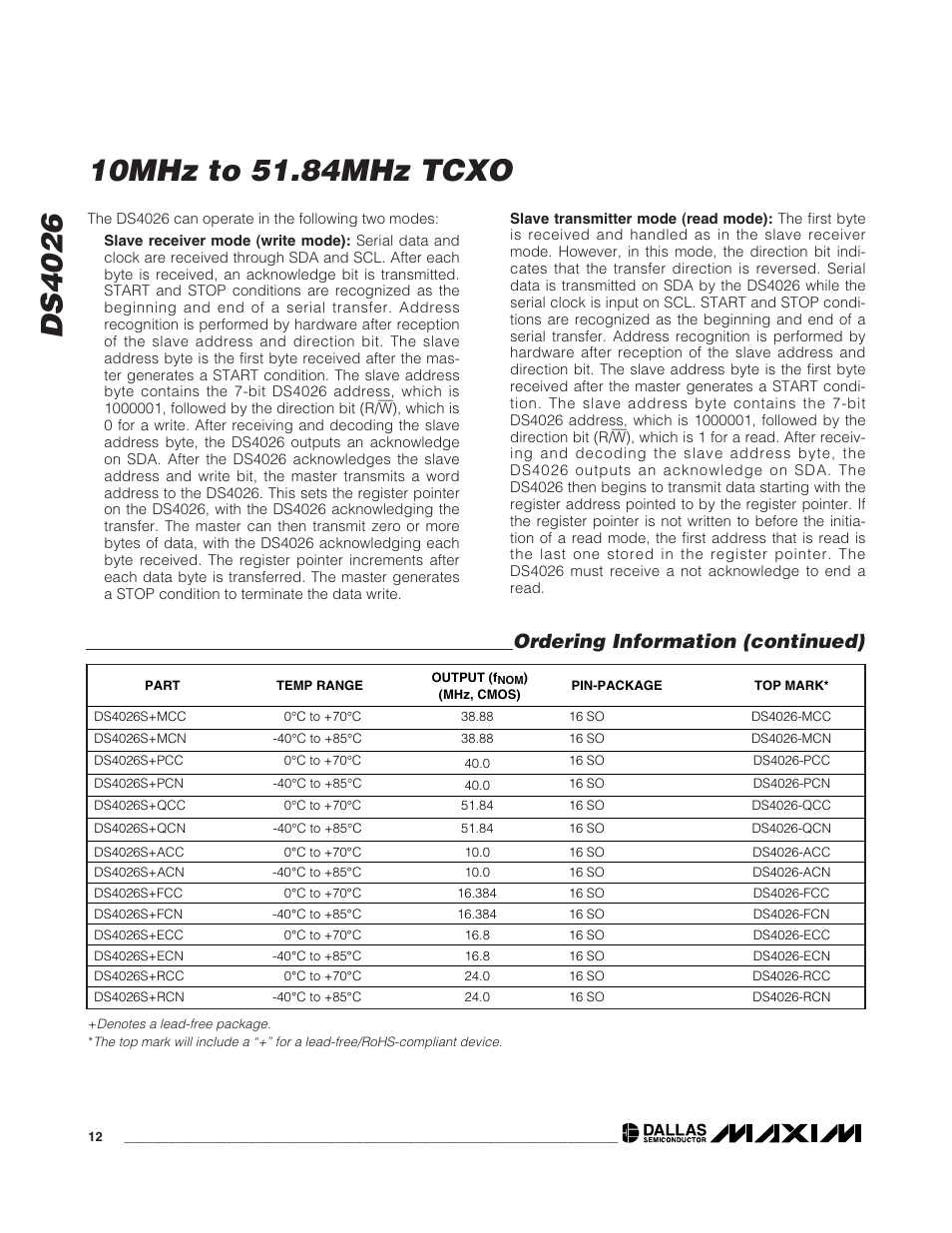 DS4026

10MHz to 51.84MHz TCXO

The DS4026 can operate in the following two modes:

Slave receiver mode (write mode): Serial data and clock are received through SDA and SCL. After each byte is received, an acknowledge bit is transmitted. START and STOP conditions are recognized as the beginning and end of a serial transfer. Address recognition is performed by hardware after reception of the slave address and direction bit. The slave address byte is the first byte received after the master generates a START condition. The slave address byte contains the 7-bit DS4026 address, which is 1000001, followed by the direction bit (R/$\overline{W}$), which is 0 for a write. After receiving and decoding the slave address byte, the DS4026 outputs an acknowledge on SDA. After the DS4026 acknowledges the slave address and write bit, the master transmits a word address to the DS4026. This sets the register pointer on the DS4026, with the DS4026 acknowledging the transfer. The master can then transmit zero or more bytes of data, with the DS4026 acknowledging each byte received. The register pointer increments after each data byte is transferred. The master generates a STOP condition to terminate the data write.

Slave transmitter mode (read mode): The first byte is received and handled as in the slave receiver mode. However, in this mode, the direction bit indicates that the transfer direction is reversed. Serial data is transmitted on SDA by the DS4026 while the serial clock is input on SCL. START and STOP conditions are recognized as the beginning and end of a serial transfer. Address recognition is performed by hardware after reception of the slave address and direction bit. The slave address byte is the first byte received after the master generates a START condition. The slave address byte contains the 7-bit DS4026 address, which is 1000001, followed by the direction bit (R/$\overline{W}$), which is 1 for a read. After receiving and decoding the slave address byte, the DS4026 outputs an acknowledge on SDA. The DS4026 then begins to transmit data starting with the register address pointed to by the register pointer. If the register pointer is not written to before the initiation of a read mode, the first address that is read is the last one stored in the register pointer. The DS4026 must receive a not acknowledge to end a read.

Ordering Information (continued)

| PART | TEMP RANGE | OUTPUT ($f_{NOM}$) (MHz, CMOS) | PIN-PACKAGE | TOP MARK* |
|---|---|---|---|---|
| DS4026S+MCC | 0°C to +70°C | 38.88 | 16 SO | DS4026-MCC |
| DS4026S+MCN | -40°C to +85°C | 38.88 | 16 SO | DS4026-MCN |
| DS4026S+PCC | 0°C to +70°C | 40.0 | 16 SO | DS4026-PCC |
| DS4026S+PCN | -40°C to +85°C | 40.0 | 16 SO | DS4026-PCN |
| DS4026S+QCC | 0°C to +70°C | 51.84 | 16 SO | DS4026-QCC |
| DS4026S+QCN | -40°C to +85°C | 51.84 | 16 SO | DS4026-QCN |
| DS4026S+ACC | 0°C to +70°C | 10.0 | 16 SO | DS4026-ACC |
| DS4026S+ACN | -40°C to +85°C | 10.0 | 16 SO | DS4026-ACN |
| DS4026S+FCC | 0°C to +70°C | 16.384 | 16 SO | DS4026-FCC |
| DS4026S+FCN | -40°C to +85°C | 16.384 | 16 SO | DS4026-FCN |
| DS4026S+ECC | 0°C to +70°C | 16.8 | 16 SO | DS4026-ECC |
| DS4026S+ECN | -40°C to +85°C | 16.8 | 16 SO | DS4026-ECN |
| DS4026S+RCC | 0°C to +70°C | 24.0 | 16 SO | DS4026-RCC |
| DS4026S+RCN | -40°C to +85°C | 24.0 | 16 SO | DS4026-RCN |

+Denotes a lead-free package.
*The top mark will include a "+" for a lead-free/RoHS-compliant device.

12

DALLAS SEMICONDUCTOR MAXIM